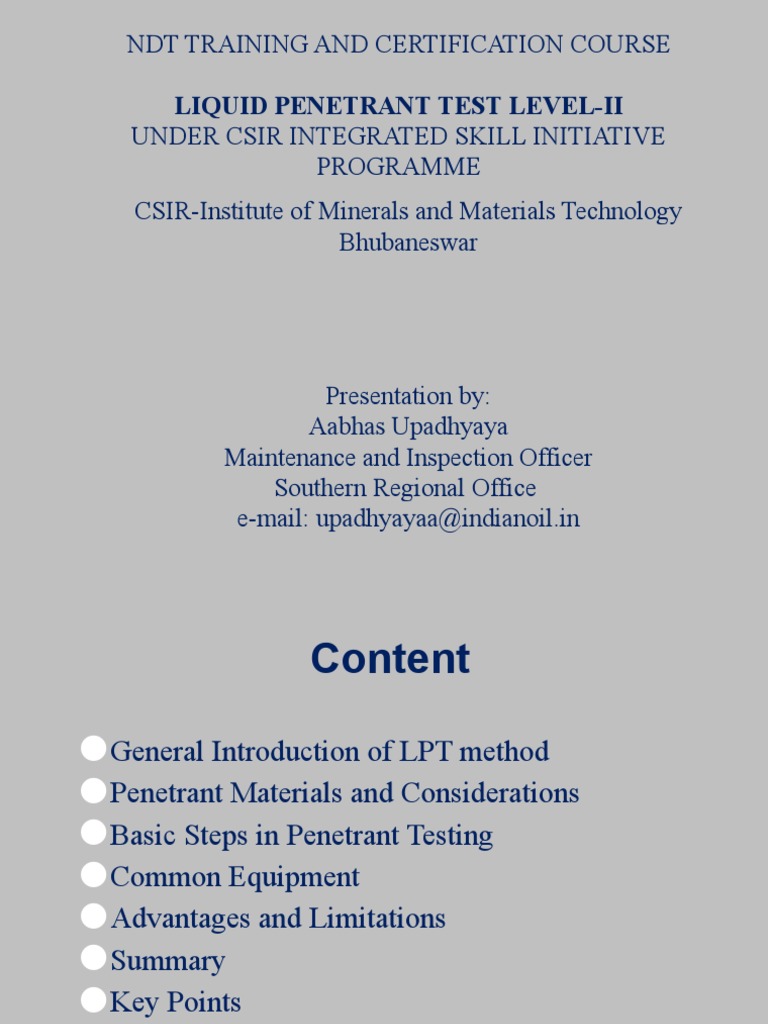 NDT TRAINING AND CERTIFICATION COURSE

LIQUID PENETRANT TEST LEVEL-II
UNDER CSIR INTEGRATED SKILL INITIATIVE PROGRAMME

CSIR-Institute of Minerals and Materials Technology
Bhubaneswar

Presentation by:
Aabhas Upadhyaya
Maintenance and Inspection Officer
Southern Regional Office
e-mail: upadhyayaa@indianoil.in

Content

General Introduction of LPT method
Penetrant Materials and Considerations
Basic Steps in Penetrant Testing
Common Equipment
Advantages and Limitations
Summary
Key Points